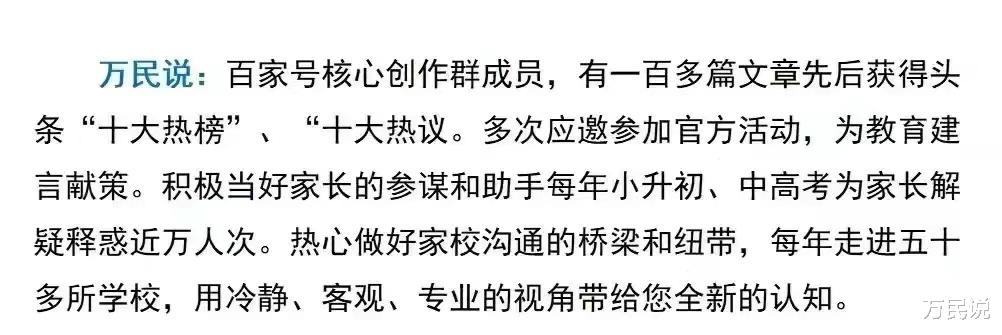 万民说：百家号核心创作群成员，有一百多篇文章先后获得头条“十大热榜”、“十大热议。多次应邀参加官方活动，为教育建言献策。积极当好家长的参谋和助手每年小升初、中高考为家长解疑释惑近万人次。热心做好家校沟通的桥梁和纽带，每年走进五十多所学校，用冷静、客观、专业的视角带给您全新的认知。

万民说